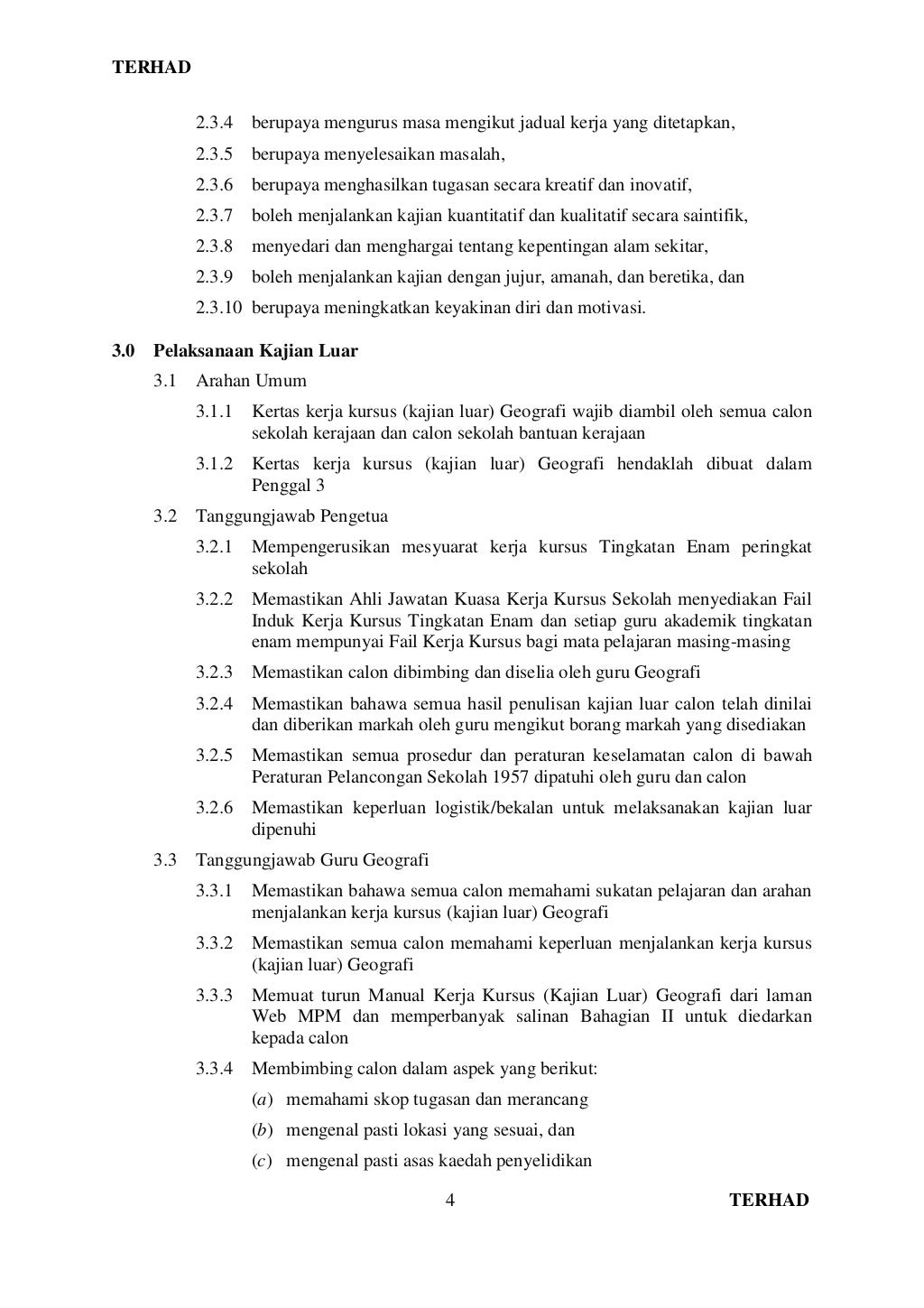 TERHAD

2.3.4 berupaya mengurus masa mengikut jadual kerja yang ditetapkan,

2.3.5 berupaya menyelesaikan masalah,

2.3.6 berupaya menghasilkan tugasan secara kreatif dan inovatif,

2.3.7 boleh menjalankan kajian kuantitatif dan kualitatif secara saintifik,

2.3.8 menyedari dan menghargai tentang kepentingan alam sekitar,

2.3.9 boleh menjalankan kajian dengan jujur, amanah, dan beretika, dan

2.3.10 berupaya meningkatkan keyakinan diri dan motivasi.

3.0 Pelaksanaan Kajian Luar

3.1 Arahan Umum

3.1.1 Kertas kerja kursus (kajian luar) Geografi wajib diambil oleh semua calon sekolah kerajaan dan calon sekolah bantuan kerajaan

3.1.2 Kertas kerja kursus (kajian luar) Geografi hendaklah dibuat dalam Penggal 3

3.2 Tanggungjawab Pengetua

3.2.1 Mempengerusikan mesyuarat kerja kursus Tingkatan Enam peringkat sekolah

3.2.2 Memastikan Ahli Jawatan Kuasa Kerja Kursus Sekolah menyediakan Fail Induk Kerja Kursus Tingkatan Enam dan setiap guru akademik tingkatan enam mempunyai Fail Kerja Kursus bagi mata pelajaran masing-masing

3.2.3 Memastikan calon dibimbing dan diselia oleh guru Geografi

3.2.4 Memastikan bahawa semua hasil penulisan kajian luar calon telah dinilai dan diberikan markah oleh guru mengikut borang markah yang disediakan

3.2.5 Memastikan semua prosedur dan peraturan keselamatan calon di bawah Peraturan Pelancongan Sekolah 1957 dipatuhi oleh guru dan calon

3.2.6 Memastikan keperluan logistik/bekalan untuk melaksanakan kajian luar dipenuhi

3.3 Tanggungjawab Guru Geografi

3.3.1 Memastikan bahawa semua calon memahami sukatan pelajaran dan arahan menjalankan kerja kursus (kajian luar) Geografi

3.3.2 Memastikan semua calon memahami keperluan menjalankan kerja kursus (kajian luar) Geografi

3.3.3 Memuat turun Manual Kerja Kursus (Kajian Luar) Geografi dari laman Web MPM dan memperbanyak salinan Bahagian II untuk diedarkan kepada calon

3.3.4 Membimbing calon dalam aspek yang berikut:

(a) memahami skop tugasan dan merancang

(b) mengenal pasti lokasi yang sesuai, dan

(c) mengenal pasti asas kaedah penyelidikan

4 TERHAD